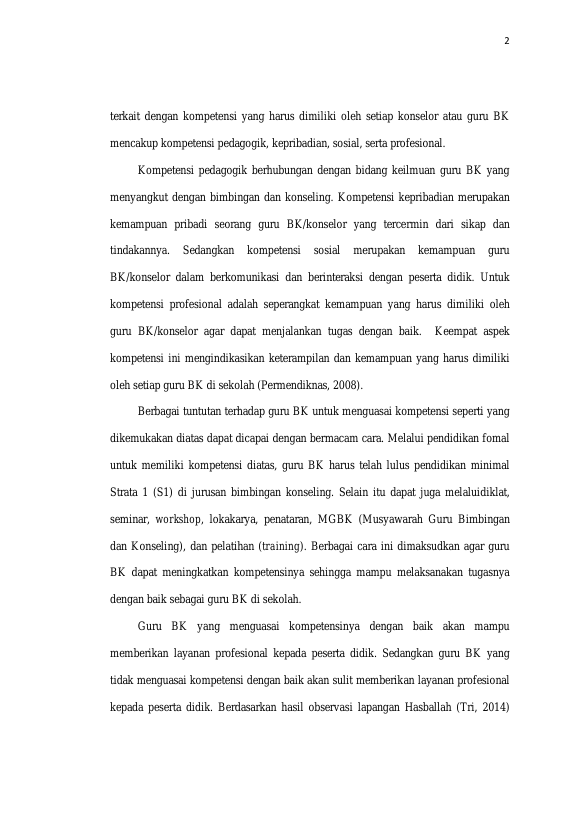 2

terkait dengan kompetensi yang harus dimiliki oleh setiap konselor atau guru BK mencakup kompetensi pedagogik, kepribadian, sosial, serta profesional.

Kompetensi pedagogik berhubungan dengan bidang keilmuan guru BK yang menyangkut dengan bimbingan dan konseling. Kompetensi kepribadian merupakan kemampuan pribadi seorang guru BK/konselor yang tercermin dari sikap dan tindakannya. Sedangkan kompetensi sosial merupakan kemampuan guru BK/konselor dalam berkomunikasi dan berinteraksi dengan peserta didik. Untuk kompetensi profesional adalah seperangkat kemampuan yang harus dimiliki oleh guru BK/konselor agar dapat menjalankan tugas dengan baik. Keempat aspek kompetensi ini mengindikasikan keterampilan dan kemampuan yang harus dimiliki oleh setiap guru BK di sekolah (Permendiknas, 2008).

Berbagai tuntutan terhadap guru BK untuk menguasai kompetensi seperti yang dikemukakan diatas dapat dicapai dengan bermacam cara. Melalui pendidikan fomal untuk memiliki kompetensi diatas, guru BK harus telah lulus pendidikan minimal Strata 1 (S1) di jurusan bimbingan konseling. Selain itu dapat juga melaluidiklat, seminar, workshop, lokakarya, penataran, MGBK (Musyawarah Guru Bimbingan dan Konseling), dan pelatihan (training). Berbagai cara ini dimaksudkan agar guru BK dapat meningkatkan kompetensinya sehingga mampu melaksanakan tugasnya dengan baik sebagai guru BK di sekolah.

Guru BK yang menguasai kompetensinya dengan baik akan mampu memberikan layanan profesional kepada peserta didik. Sedangkan guru BK yang tidak menguasai kompetensi dengan baik akan sulit memberikan layanan profesional kepada peserta didik. Berdasarkan hasil observasi lapangan Hasballah (Tri, 2014)